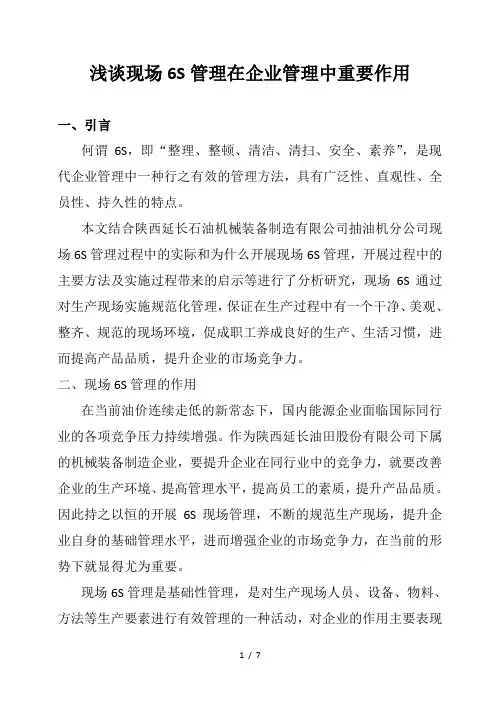 浅谈现场 6S 管理在企业管理中重要作用

一、引言

何谓 6S，即“整理、整顿、清洁、清扫、安全、素养”，是现代企业管理中一种行之有效的管理方法，具有广泛性、直观性、全员性、持久性的特点。

本文结合陕西延长石油机械装备制造有限公司抽油机分公司现场 6S 管理过程中的实际和为什么开展现场 6S 管理，开展过程中的主要方法及实施过程带来的启示等进行了分析研究，现场 6S 通过对生产现场实施规范化管理，保证在生产过程中有一个干净、美观、整齐、规范的现场环境，促成职工养成良好的生产、生活习惯，进而提高产品品质，提升企业的市场竞争力。

二、现场 6S 管理的作用

在当前油价连续走低的新常态下，国内能源企业面临国际同行业的各项竞争压力持续增强。作为陕西延长油田股份有限公司下属的机械装备制造企业，要提升企业在同行业中的竞争力，就要改善企业的生产环境、提高管理水平，提高员工的素质，提升产品品质。因此持之以恒的开展 6S 现场管理，不断的规范生产现场，提升企业自身的基础管理水平，进而增强企业的市场竞争力，在当前的形势下就显得尤为重要。

现场 6S 管理是基础性管理，是对生产现场人员、设备、物料、方法等生产要素进行有效管理的一种活动，对企业的作用主要表现

1 / 7